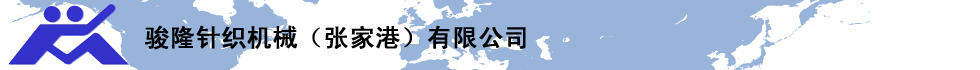 骏隆针织机械（张家港）有限公司